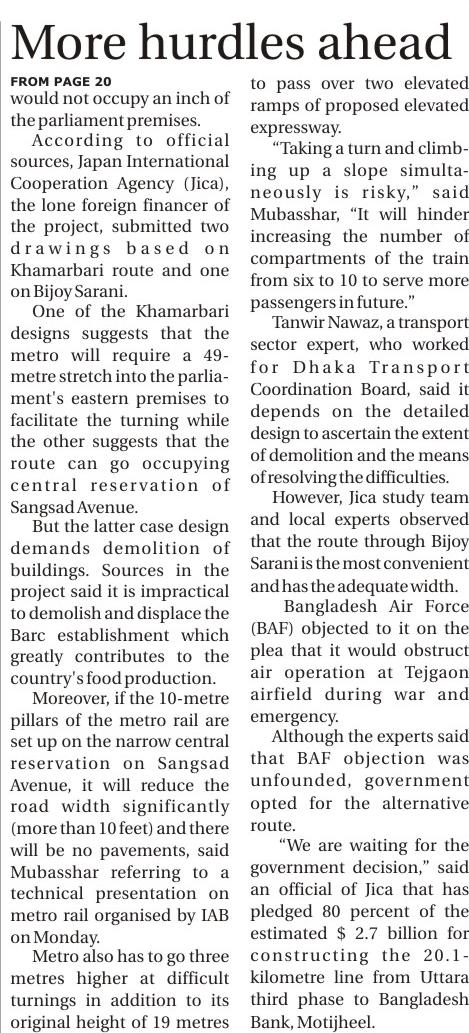 More hurdles ahead

FROM PAGE 20

would not occupy an inch of the parliament premises.

According to official sources, Japan International Cooperation Agency (Jica), the lone foreign financer of the project, submitted two drawings based on Khamarbari route and one on Bijoy Sarani.

One of the Khamarbari designs suggests that the metro will require a 49-metre stretch into the parliament's eastern premises to facilitate the turning while the other suggests that the route can go occupying central reservation of Sangsad Avenue.

But the latter case design demands demolition of buildings. Sources in the project said it is impractical to demolish and displace the Barc establishment which greatly contributes to the country's food production.

Moreover, if the 10-metre pillars of the metro rail are set up on the narrow central reservation on Sangsad Avenue, it will reduce the road width significantly (more than 10 feet) and there will be no pavements, said Mubasshar referring to a technical presentation on metro rail organised by IAB on Monday.

Metro also has to go three metres higher at difficult turnings in addition to its original height of 19 metres to pass over two elevated ramps of proposed elevated expressway.

"Taking a turn and climbing up a slope simultaneously is risky," said Mubasshar, "It will hinder increasing the number of compartments of the train from six to 10 to serve more passengers in future."

Tanwir Nawaz, a transport sector expert, who worked for Dhaka Transport Coordination Board, said it depends on the detailed design to ascertain the extent of demolition and the means of resolving the difficulties.

However, Jica study team and local experts observed that the route through Bijoy Sarani is the most convenient and has the adequate width.

Bangladesh Air Force (BAF) objected to it on the plea that it would obstruct air operation at Tejgaon airfield during war and emergency.

Although the experts said that BAF objection was unfounded, government opted for the alternative route.

"We are waiting for the government decision," said an official of Jica that has pledged 80 percent of the estimated $ 2.7 billion for constructing the 20.1-kilometre line from Uttara third phase to Bangladesh Bank, Motijheel.